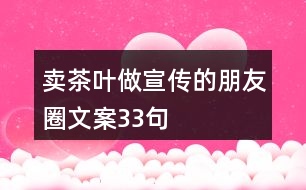 卖茶叶做宣传的朋友圈文案33句